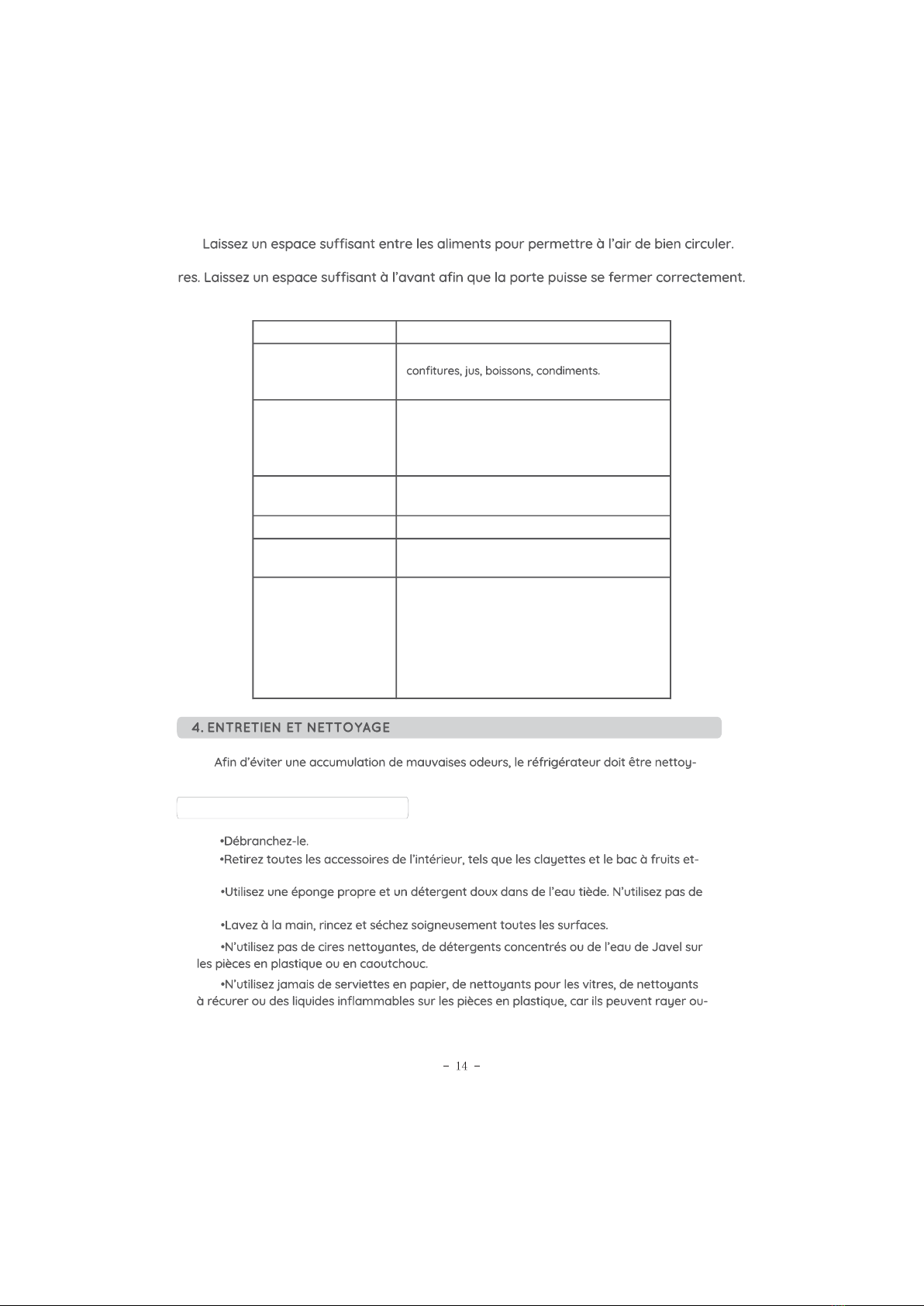 Laissez un espace suffisant entre les aliments pour permettre à l'air de bien circuler.

res. Laissez un espace suffisant à l'avant afin que la porte puisse se fermer correctement.

| | |
|---|---|
| | confitures, jus, boissons, condiments. |
| | |
| | |
| | |
| | |
| | |

4. ENTRETIEN ET NETTOYAGE

Afin d'éviter une accumulation de mauvaises odeurs, le réfrigérateur doit être nettoy-

•Débranchez-le.
•Retirez toutes les accessoires de l'intérieur, tels que les clayettes et le bac à fruits et-

•Utilisez une éponge propre et un détergent doux dans de l'eau tiède. N'utilisez pas de

•Lavez à la main, rincez et séchez soigneusement toutes les surfaces.
•N'utilisez pas de cires nettoyantes, de détergents concentrés ou de l'eau de Javel sur les pièces en plastique ou en caoutchouc.
•N'utilisez jamais de serviettes en papier, de nettoyants pour les vitres, de nettoyants à récurer ou des liquides inflammables sur les pièces en plastique, car ils peuvent rayer ou-

- 14 -